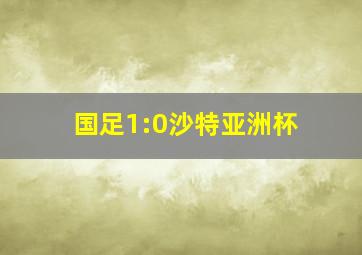 国足1:0沙特亚洲杯